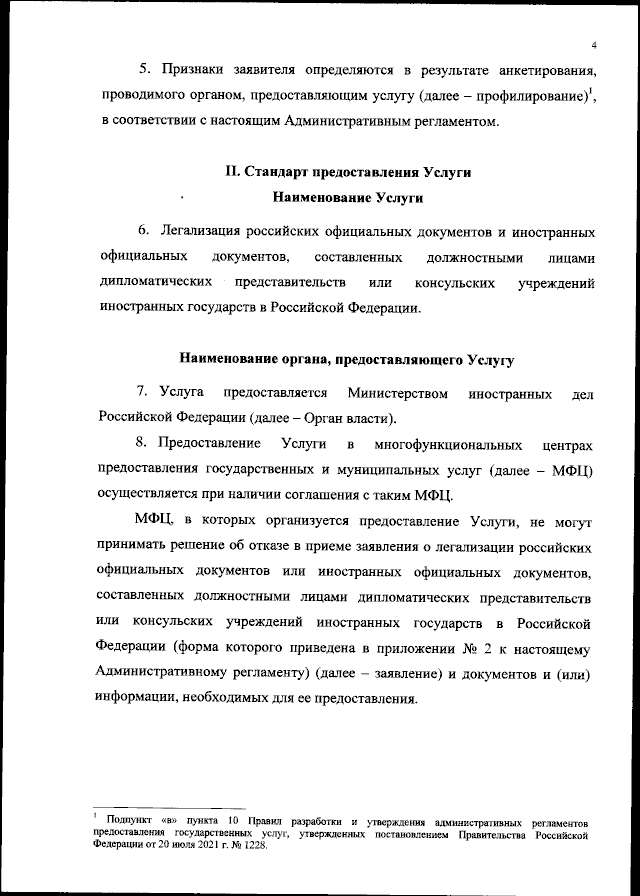 4

5. Признаки заявителя определяются в результате анкетирования, проводимого органом, предоставляющим услугу (далее – профилирование)$^1$, в соответствии с настоящим Административным регламентом.

II. Стандарт предоставления Услуги

Наименование Услуги

6. Легализация российских официальных документов и иностранных официальных документов, составленных должностными лицами дипломатических представительств или консульских учреждений иностранных государств в Российской Федерации.

Наименование органа, предоставляющего Услугу

7. Услуга предоставляется Министерством иностранных дел Российской Федерации (далее – Орган власти).

8. Предоставление Услуги в многофункциональных центрах предоставления государственных и муниципальных услуг (далее – МФЦ) осуществляется при наличии соглашения с таким МФЦ.

МФЦ, в которых организуется предоставление Услуги, не могут принимать решение об отказе в приеме заявления о легализации российских официальных документов или иностранных официальных документов, составленных должностными лицами дипломатических представительств или консульских учреждений иностранных государств в Российской Федерации (форма которого приведена в приложении № 2 к настоящему Административному регламенту) (далее – заявление) и документов и (или) информации, необходимых для ее предоставления.

$^1$ Подпункт «в» пункта 10 Правил разработки и утверждения административных регламентов предоставления государственных услуг, утвержденных постановлением Правительства Российской Федерации от 20 июля 2021 г. № 1228.